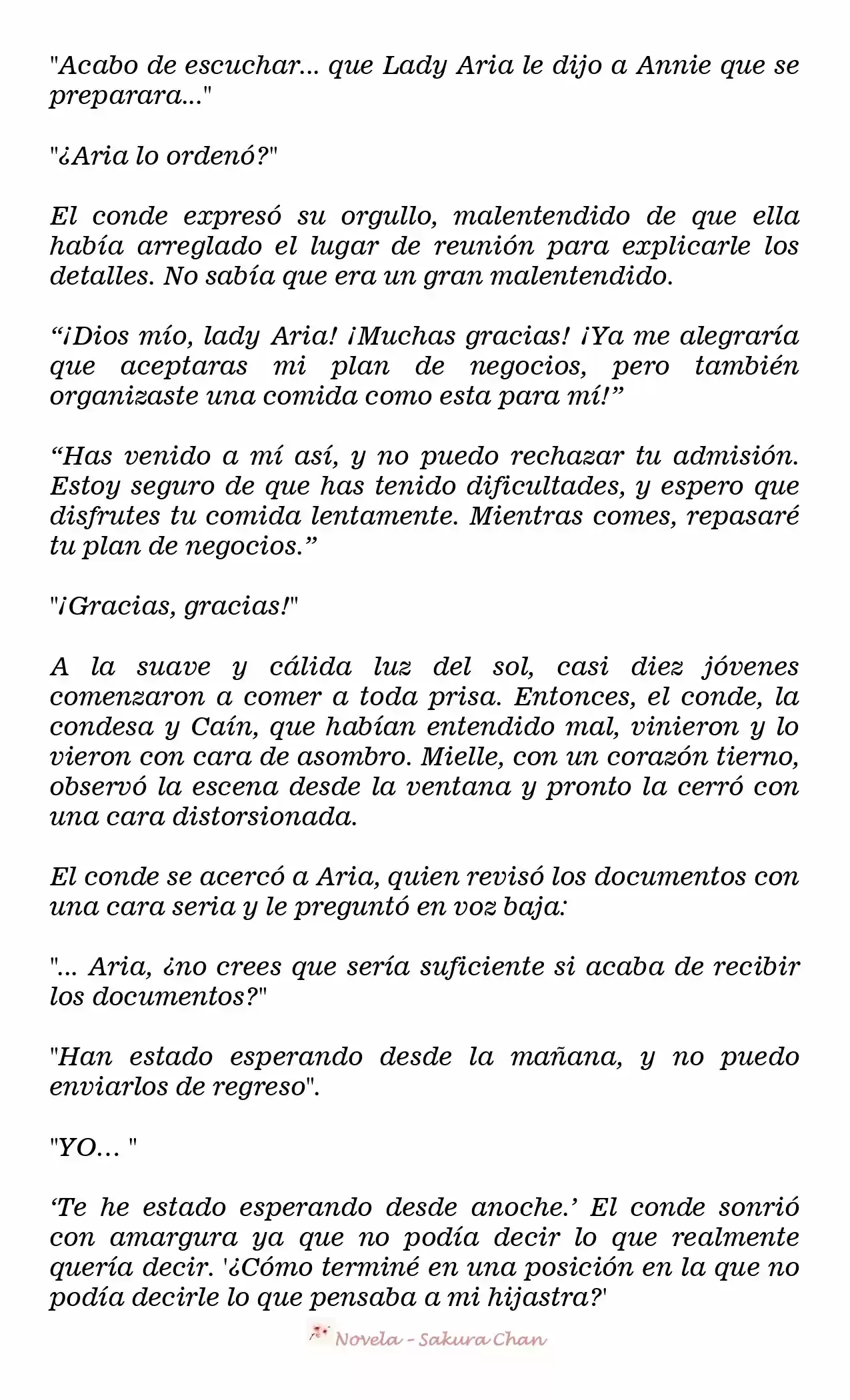 "Acabo de escuchar... que Lady Aria le dijo a Annie que se preparara..."

"¿Aria lo ordenó?"

El conde expresó su orgullo, malentendido de que ella había arreglado el lugar de reunión para explicarle los detalles. No sabía que era un gran malentendido.

“¡Dios mío, lady Aria! ¡Muchas gracias! ¡Ya me alegraría que aceptaras mi plan de negocios, pero también organizaste una comida como esta para mí!”

“Has venido a mí así, y no puedo rechazar tu admisión. Estoy seguro de que has tenido dificultades, y espero que disfrutes tu comida lentamente. Mientras comes, repasaré tu plan de negocios.”

"¡Gracias, gracias!"

A la suave y cálida luz del sol, casi diez jóvenes comenzaron a comer a toda prisa. Entonces, el conde, la condesa y Caín, que habían entendido mal, vinieron y lo vieron con cara de asombro. Mielle, con un corazón tierno, observó la escena desde la ventana y pronto la cerró con una cara distorsionada.

El conde se acercó a Aria, quien revisó los documentos con una cara seria y le preguntó en voz baja:

"... Aria, ¿no crees que sería suficiente si acaba de recibir los documentos?"

"Han estado esperando desde la mañana, y no puedo enviarlos de regreso".

"YO... "

‘Te he estado esperando desde anoche.’ El conde sonrió con amargura ya que no podía decir lo que realmente quería decir. '¿Cómo terminé en una posición en la que no podía decirle lo que pensaba a mi hijastra?'

Novela - Sakura Chan